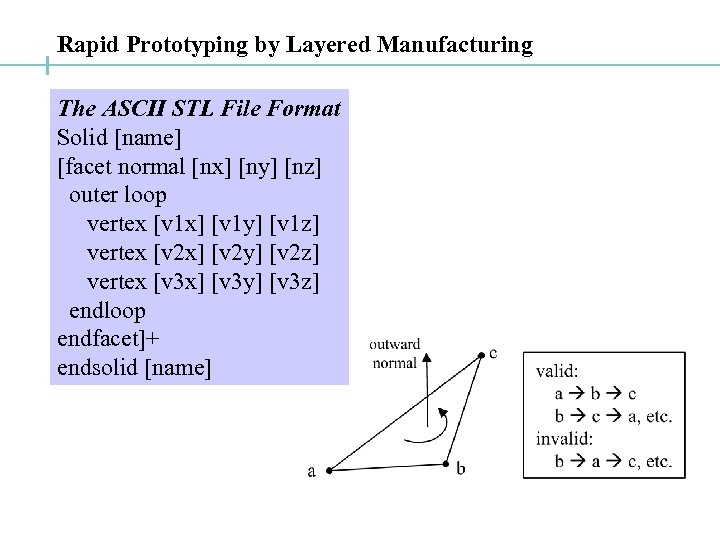 Rapid Prototyping by Layered Manufacturing

The ASCII STL File Format
Solid [name]
[facet normal [nx] [ny] [nz]
outer loop
vertex [v1x] [v1y] [v1z]
vertex [v2x] [v2y] [v2z]
vertex [v3x] [v3y] [v3z]
endloop
endfacet]+
endsolid [name]

outward normal

c

a

b

valid:
a → b → c
b → c → a, etc.
invalid:
b → a → c, etc.